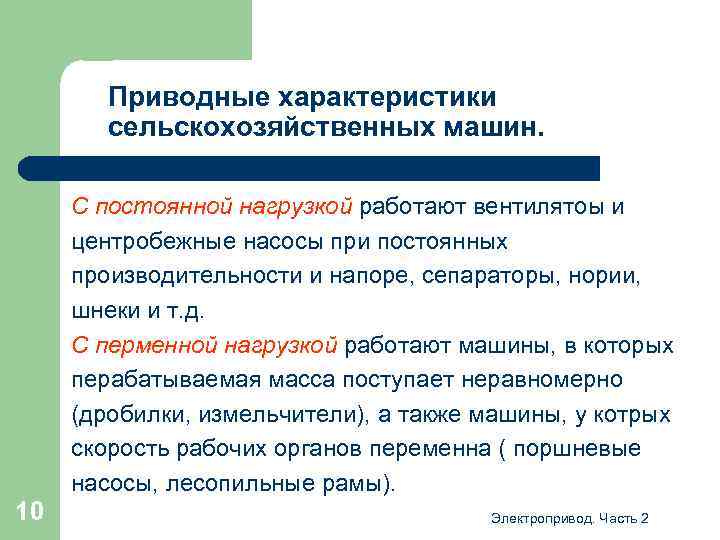 Приводные характеристики сельскохозяйственных машин.

С постоянной нагрузкой работают вентилятоы и центробежные насосы при постоянных производительности и напоре, сепараторы, нории, шнеки и т.д.

С перменной нагрузкой работают машины, в которых перабатываемая масса поступает неравномерно (дробилки, измельчители), а также машины, у котрых скорость рабочих органов переменна ( поршневые насосы, лесопильные рамы).

10

Электропривод. Часть 2